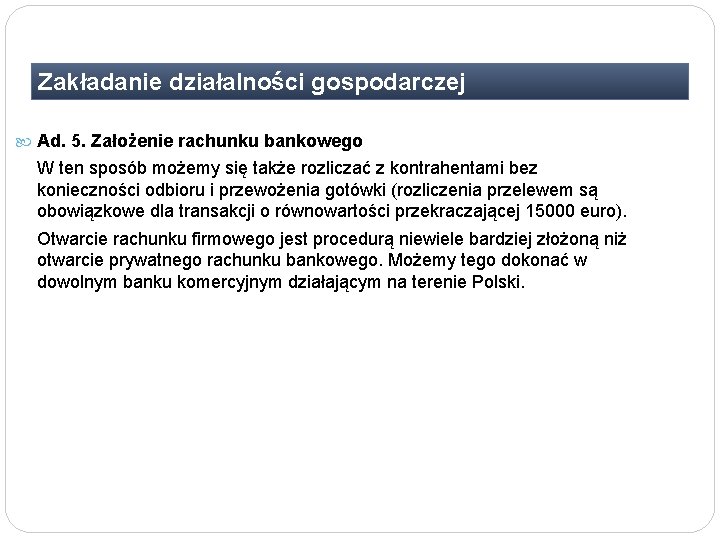 Zakładanie działalności gospodarczej

Ad. 5. Założenie rachunku bankowego

W ten sposób możemy się także rozliczać z kontrahentami bez konieczności odbioru i przewożenia gotówki (rozliczenia przelewem są obowiązkowe dla transakcji o równowartości przekraczającej 15000 euro).

Otwarcie rachunku firmowego jest procedurą niewiele bardziej złożoną niż otwarcie prywatnego rachunku bankowego. Możemy tego dokonać w dowolnym banku komercyjnym działającym na terenie Polski.